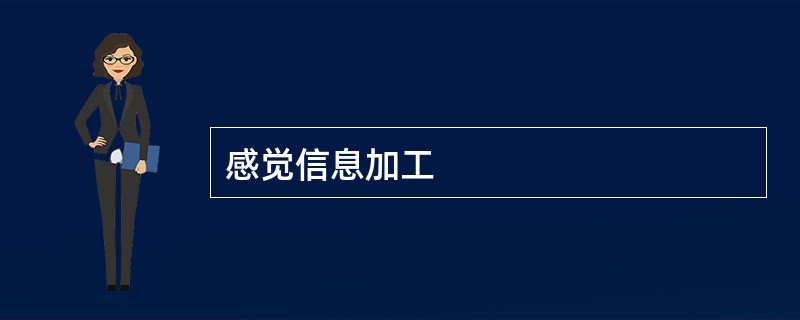 感觉信息加工